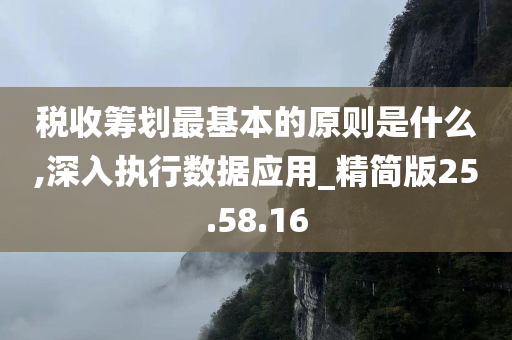 税收筹划最基本的原则是什么,深入执行数据应用_精简版25.58.16